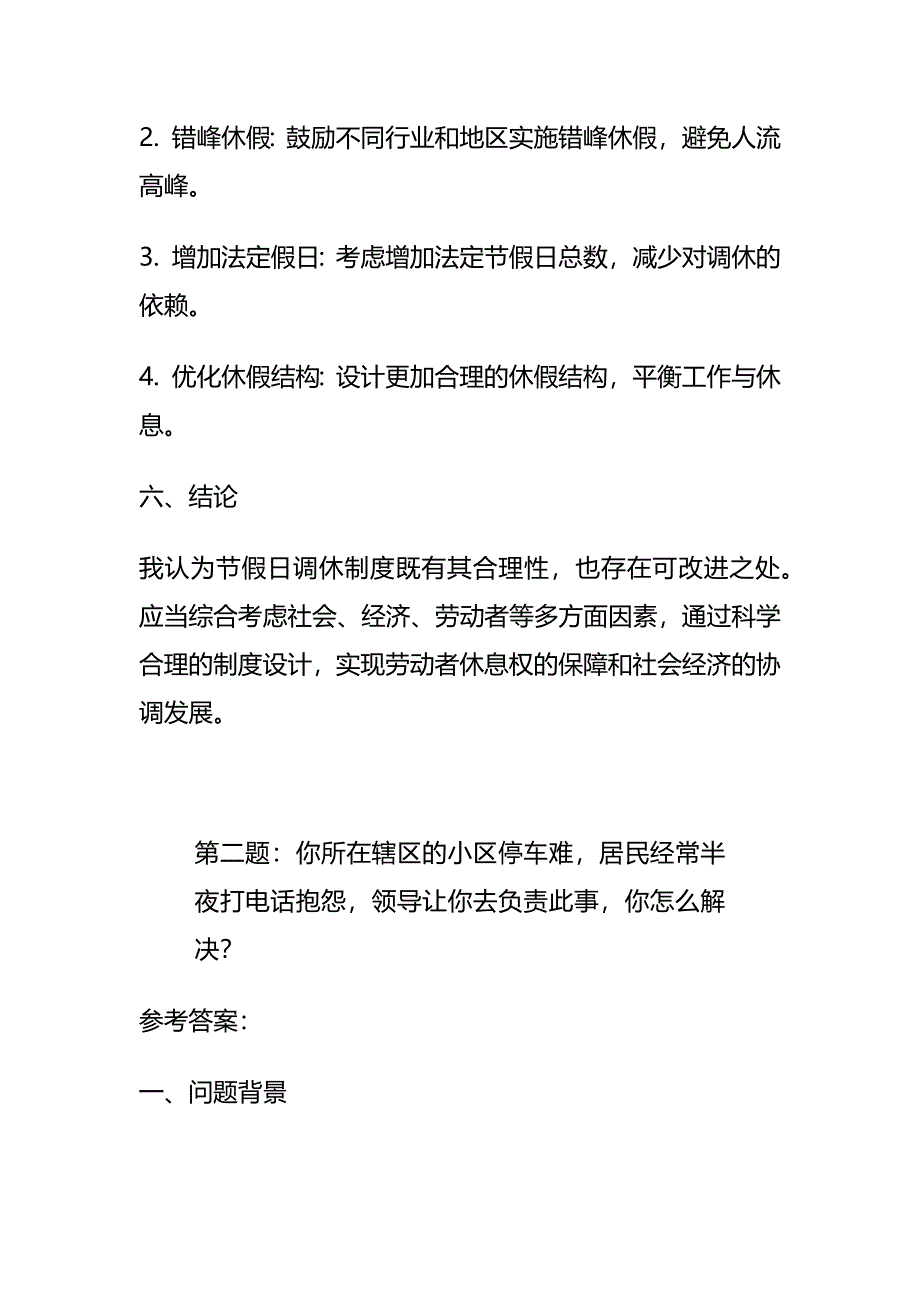 2. 错峰休假: 鼓励不同行业和地区实施错峰休假，避免人流高峰。

3. 增加法定假日: 考虑增加法定节假日总数，减少对调休的依赖。

4. 优化休假结构: 设计更加合理的休假结构，平衡工作与休息。

六、结论

我认为节假日调休制度既有其合理性，也存在可改进之处。应当综合考虑社会、经济、劳动者等多方面因素，通过科学合理的制度设计，实现劳动者休息权的保障和社会经济的协调发展。

第二题：你所在辖区的小区停车难，居民经常半夜打电话抱怨，领导让你去负责此事，你怎么解决?

参考答案：

一、问题背景